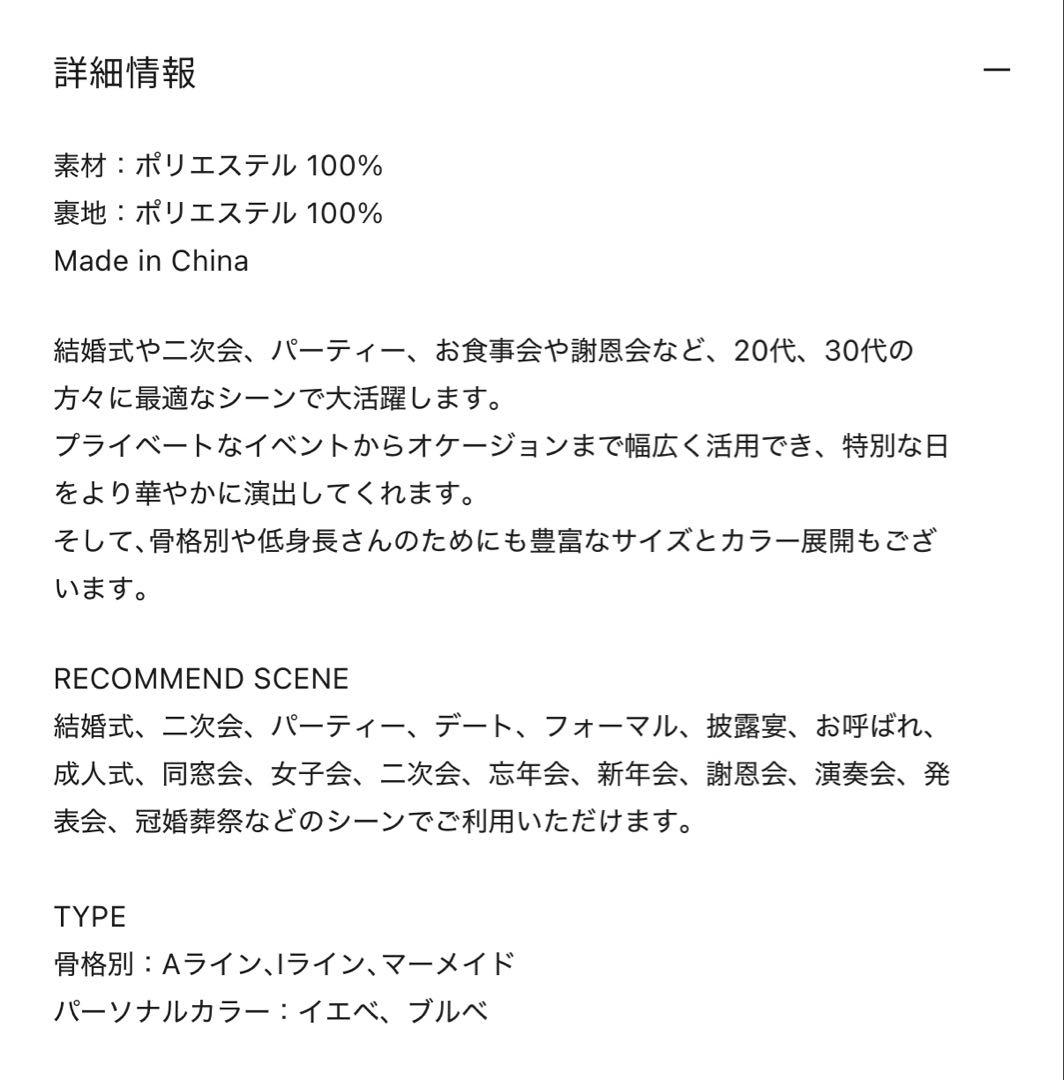 詳細情報

—

素材：ポリエステル 100%
裏地：ポリエステル 100%
Made in China

結婚式や二次会、パーティー、お食事会や謝恩会など、20代、30代の方々に最適なシーンで大活躍します。
プライベートなイベントからオケージョンまで幅広く活用でき、特別な日をより華やかに演出してくれます。
そして､骨格別や低身長さんのためにも豊富なサイズとカラー展開もございます。

RECOMMEND SCENE
結婚式、二次会、パーティー、デート、フォーマル、披露宴、お呼ばれ、成人式、同窓会、女子会、二次会、忘年会、新年会、謝恩会、演奏会、発表会、冠婚葬祭などのシーンでご利用いただけます。

TYPE
骨格別：Aライン､Iライン､マーメイド
パーソナルカラー：イエベ、ブルベ